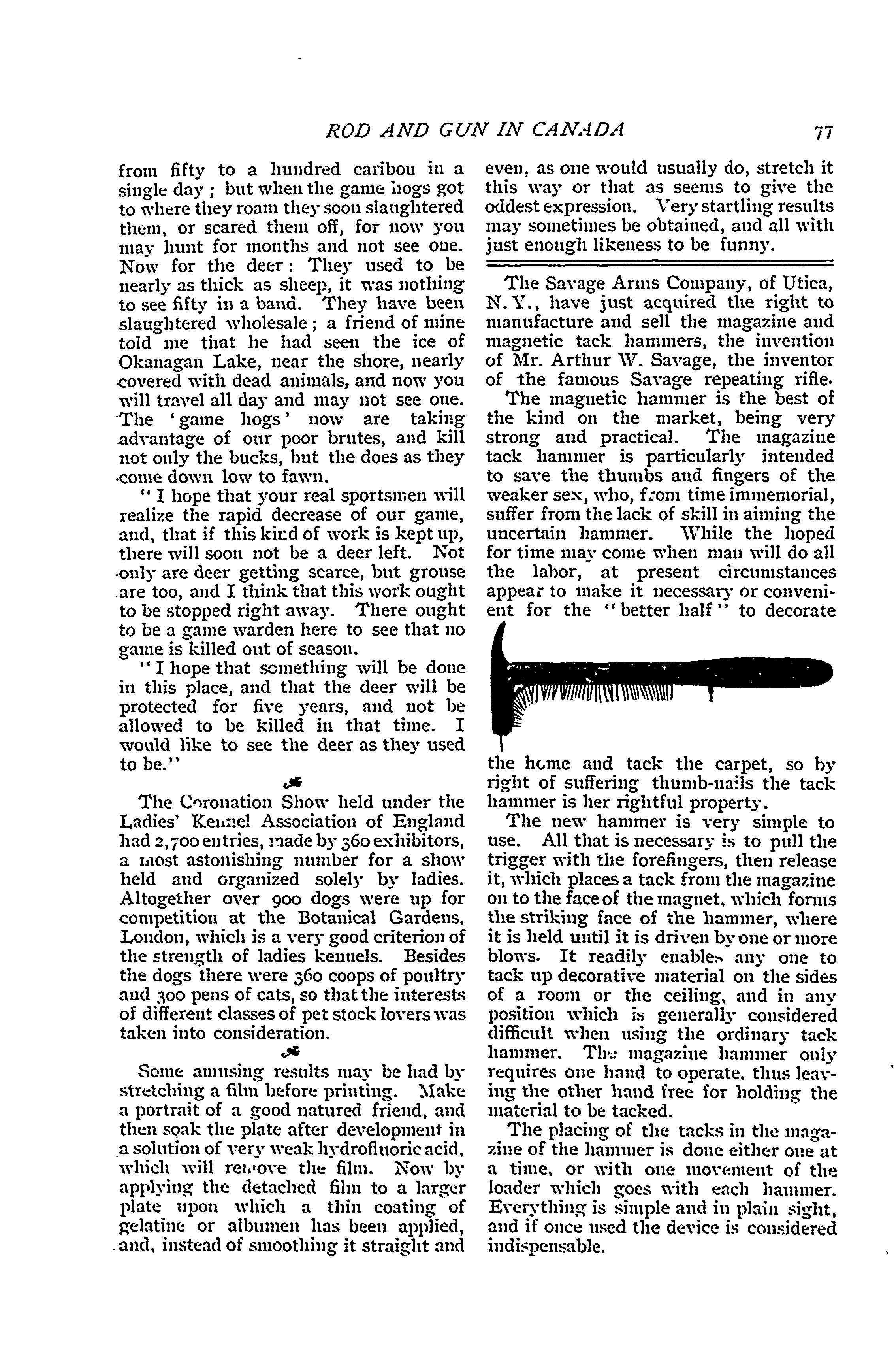 ROD AND GUN IN CANADA 77

from fifty to a hundred caribou in a single day; but when the game hogs got to where they roam they soon slaughtered them, or scared them off, for now you may hunt for months and not see one. Now for the deer: They used to be nearly as thick as sheep, it was nothing to see fifty in a band. They have been slaughtered wholesale; a friend of mine told me that he had seen the ice of Okanagan Lake, near the shore, nearly covered with dead animals, and now you will travel all day and may not see one. The 'game hogs' now are taking advantage of our poor brutes, and kill not only the bucks, but the does as they come down low to fawn.

"I hope that your real sportsmen will realize the rapid decrease of our game, and, that if this kind of work is kept up, there will soon not be a deer left. Not only are deer getting scarce, but grouse are too, and I think that this work ought to be stopped right away. There ought to be a game warden here to see that no game is killed out of season.

"I hope that something will be done in this place, and that the deer will be protected for five years, and not be allowed to be killed in that time. I would like to see the deer as they used to be."

The Coronation Show held under the Ladies' Kennel Association of England had 2,700 entries, made by 360 exhibitors, a most astonishing number for a show held and organized solely by ladies. Altogether over 900 dogs were up for competition at the Botanical Gardens, London, which is a very good criterion of the strength of ladies kennels. Besides the dogs there were 360 coops of poultry and 300 pens of cats, so that the interests of different classes of pet stock lovers was taken into consideration.

Some amusing results may be had by stretching a film before printing. Make a portrait of a good natured friend, and then soak the plate after development in a solution of very weak hydrofluoric acid, which will remove the film. Now by applying the detached film to a larger plate upon which a thin coating of gelatine or albumen has been applied, and, instead of smoothing it straight and even, as one would usually do, stretch it this way or that as seems to give the oddest expression. Very startling results may sometimes be obtained, and all with just enough likeness to be funny.

The Savage Arms Company, of Utica, N.Y., have just acquired the right to manufacture and sell the magazine and magnetic tack hammers, the invention of Mr. Arthur W. Savage, the inventor of the famous Savage repeating rifle.

The magnetic hammer is the best of the kind on the market, being very strong and practical. The magazine tack hammer is particularly intended to save the thumbs and fingers of the weaker sex, who, from time immemorial, suffer from the lack of skill in aiming the uncertain hammer. While the hoped for time may come when man will do all the labor, at present circumstances appear to make it necessary or convenient for the "better half" to decorate the home and tack the carpet, so by right of suffering thumb-nails the tack hammer is her rightful property.

The new hammer is very simple to use. All that is necessary is to pull the trigger with the forefingers, then release it, which places a tack from the magazine on to the face of the magnet, which forms the striking face of the hammer, where it is held until it is driven by one or more blows. It readily enables any one to tack up decorative material on the sides of a room or the ceiling, and in any position which is generally considered difficult when using the ordinary tack hammer. The magazine hammer only requires one hand to operate, thus leaving the other hand free for holding the material to be tacked.

The placing of the tacks in the magazine of the hammer is done either one at a time, or with one movement of the loader which goes with each hammer. Everything is simple and in plain sight, and if once used the device is considered indispensable.